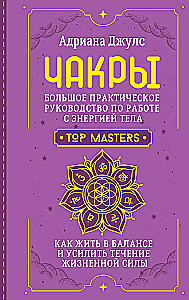 Адриана Джулс

ЧАКРЫ

БОЛЬШОЕ ПРАКТИЧЕСКОЕ РУКОВОДСТВО ПО РАБОТЕ С ЭНЕРГИЕЙ ТЕЛА

TOP MASTERS

КАК ЖИТЬ В БАЛАНСЕ И УСИЛИТЬ ТЕЧЕНИЕ ЖИЗНЕННОЙ СИЛЫ